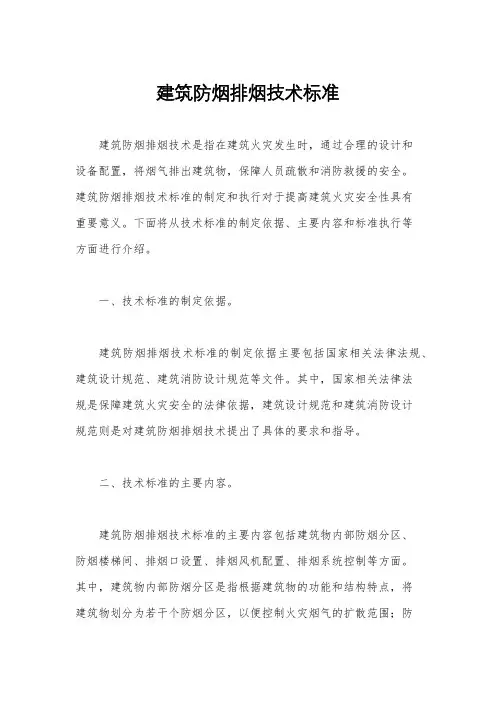 建筑防烟排烟技术标准

建筑防烟排烟技术是指在建筑火灾发生时，通过合理的设计和设备配置，将烟气排出建筑物，保障人员疏散和消防救援的安全。建筑防烟排烟技术标准的制定和执行对于提高建筑火灾安全性具有重要意义。下面将从技术标准的制定依据、主要内容和标准执行等方面进行介绍。

一、技术标准的制定依据。

建筑防烟排烟技术标准的制定依据主要包括国家相关法律法规、建筑设计规范、建筑消防设计规范等文件。其中，国家相关法律法规是保障建筑火灾安全的法律依据，建筑设计规范和建筑消防设计规范则是对建筑防烟排烟技术提出了具体的要求和指导。

二、技术标准的主要内容。

建筑防烟排烟技术标准的主要内容包括建筑物内部防烟分区、防烟楼梯间、排烟口设置、排烟风机配置、排烟系统控制等方面。其中，建筑物内部防烟分区是指根据建筑物的功能和结构特点，将建筑物划分为若干个防烟分区，以便控制火灾烟气的扩散范围；防